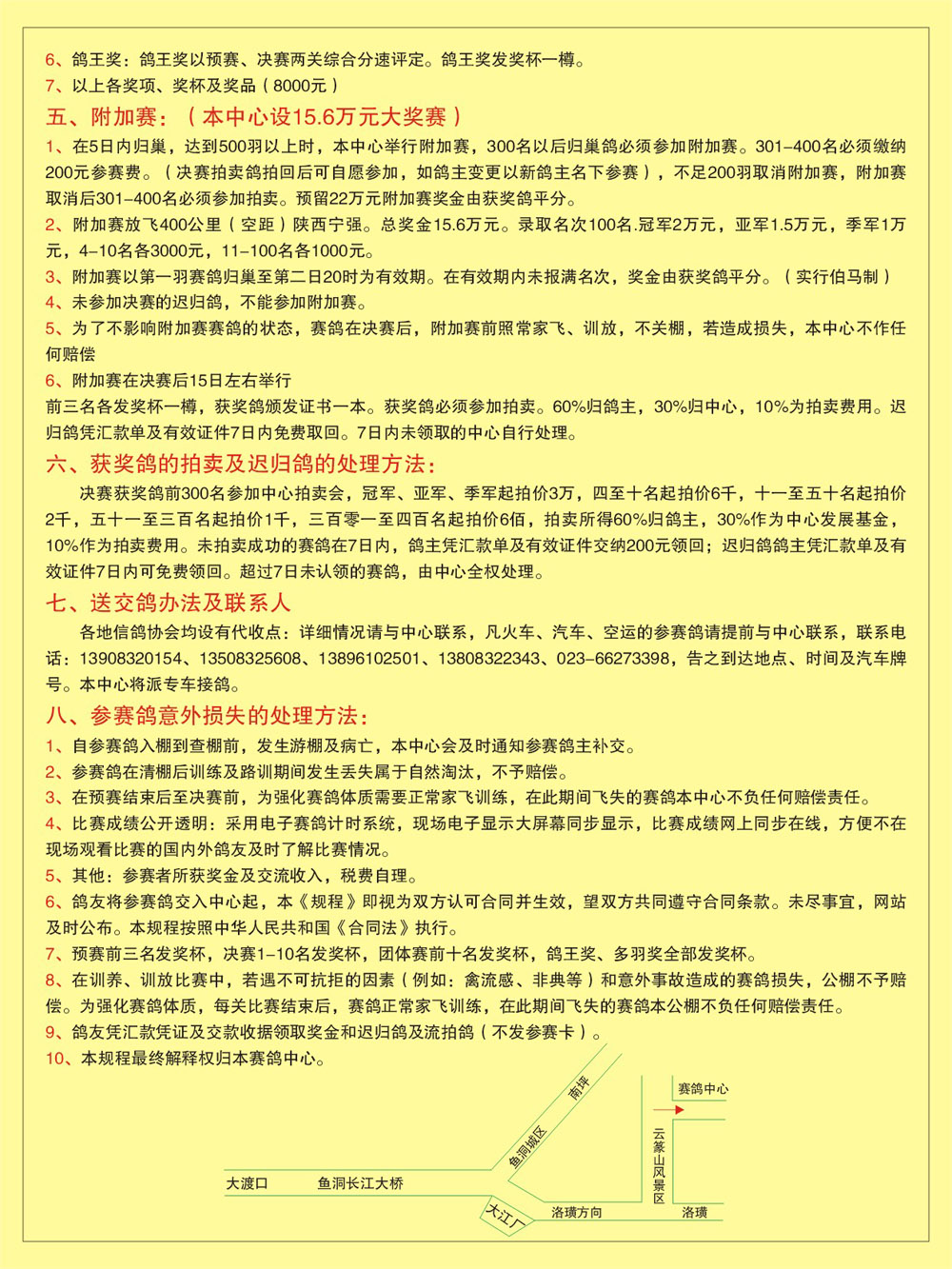 6、鸽王奖：鸽王奖以预赛、决赛两关综合分速评定。鸽王奖发奖杯一樽。
7、以上各奖项、奖杯及奖品（8000元）

五、附加赛：（本中心设15.6万元大奖赛）

1、在5日内归巢，达到500羽以上时，本中心举行附加赛，300名以后归巢鸽必须参加附加赛。301-400名必须缴纳200元参赛费。（决赛拍卖鸽拍回后可自愿参加，如鸽主变更以新鸽主名下参赛），不足200羽取消附加赛，附加赛取消后301-400名必须参加拍卖。预留22万元附加赛奖金由获奖鸽平分。
2、附加赛放飞400公里（空距）陕西宁强。总奖金15.6万元。录取名次100名.冠军2万元，亚军1.5万元，季军1万元，4-10名各3000元，11-100名各1000元。
3、附加赛以第一羽赛鸽归巢至第二日20时为有效期。在有效期内未报满名次，奖金由获奖鸽平分。（实行伯马制）
4、未参加决赛的迟归鸽，不能参加附加赛。
5、为了不影响附加赛赛鸽的状态，赛鸽在决赛后，附加赛前照常家飞、训放，不关棚，若造成损失，本中心不作任何赔偿
6、附加赛在决赛后15日左右举行
前三名各发奖杯一樽，获奖鸽颁发证书一本。获奖鸽必须参加拍卖。60%归鸽主，30%归中心，10%为拍卖费用。迟归鸽凭汇款单及有效证件7日内免费取回。7日内未领取的中心自行处理。

六、获奖鸽的拍卖及迟归鸽的处理方法：

决赛获奖鸽前300名参加中心拍卖会，冠军、亚军、季军起拍价3万，四至十名起拍价6千，十一至五十名起拍价2千，五十一至三百名起拍价1千，三百零一至四百名起拍价6佰，拍卖所得60%归鸽主，30%作为中心发展基金，10%作为拍卖费用。未拍卖成功的赛鸽在7日内，鸽主凭汇款单及有效证件交纳200元领回；迟归鸽鸽主凭汇款单及有效证件7日内可免费领回。超过7日未认领的赛鸽，由中心全权处理。

七、送交鸽办法及联系人

各地信鸽协会均设有代收点：详细情况请与中心联系，凡火车、汽车、空运的参赛鸽请提前与中心联系，联系电话：13908320154、13508325608、13896102501、13808322343、023-66273398，告之到达地点、时间及汽车牌号。本中心将派专车接鸽。

八、参赛鸽意外损失的处理方法：

1、自参赛鸽入棚到查棚前，发生游棚及病亡，本中心会及时通知参赛鸽主补交。
2、参赛鸽在清棚后训练及路训期间发生丢失属于自然淘汰，不予赔偿。
3、在预赛结束后至决赛前，为强化赛鸽体质需要正常家飞训练，在此期间飞失的赛鸽本中心不负任何赔偿责任。
4、比赛成绩公开透明：采用电子赛鸽计时系统，现场电子显示大屏幕同步显示，比赛成绩网上同步在线，方便不在现场观看比赛的国内外鸽友及时了解比赛情况。
5、其他：参赛者所获奖金及交流收入，税费自理。
6、鸽友将参赛鸽交入中心起，本《规程》即视为双方认可合同并生效，望双方共同遵守合同条款。未尽事宜，网站及时公布。本规程按照中华人民共和国《合同法》执行。
7、预赛前三名发奖杯，决赛1-10名发奖杯，团体赛前十名发奖杯，鸽王奖、多羽奖全部发奖杯。
8、在训养、训放比赛中，若遇不可抗拒的因素（例如：禽流感、非典等）和意外事故造成的赛鸽损失，公棚不予赔偿。为强化赛鸽体质，每关比赛结束后，赛鸽正常家飞训练，在此期间飞失的赛鸽本公棚不负任何赔偿责任。
9、鸽友凭汇款凭证及交款收据领取奖金和迟归鸽及流拍鸽（不发参赛卡）。
10、本规程最终解释权归本赛鸽中心。

南坪
赛鸽中心
鱼洞城区
云篆山风景区
大渡口
鱼洞长江大桥
大江厂
洛璜方向
洛璜